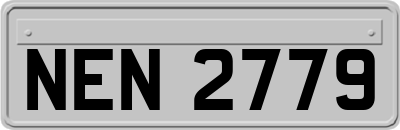 NEN 2779